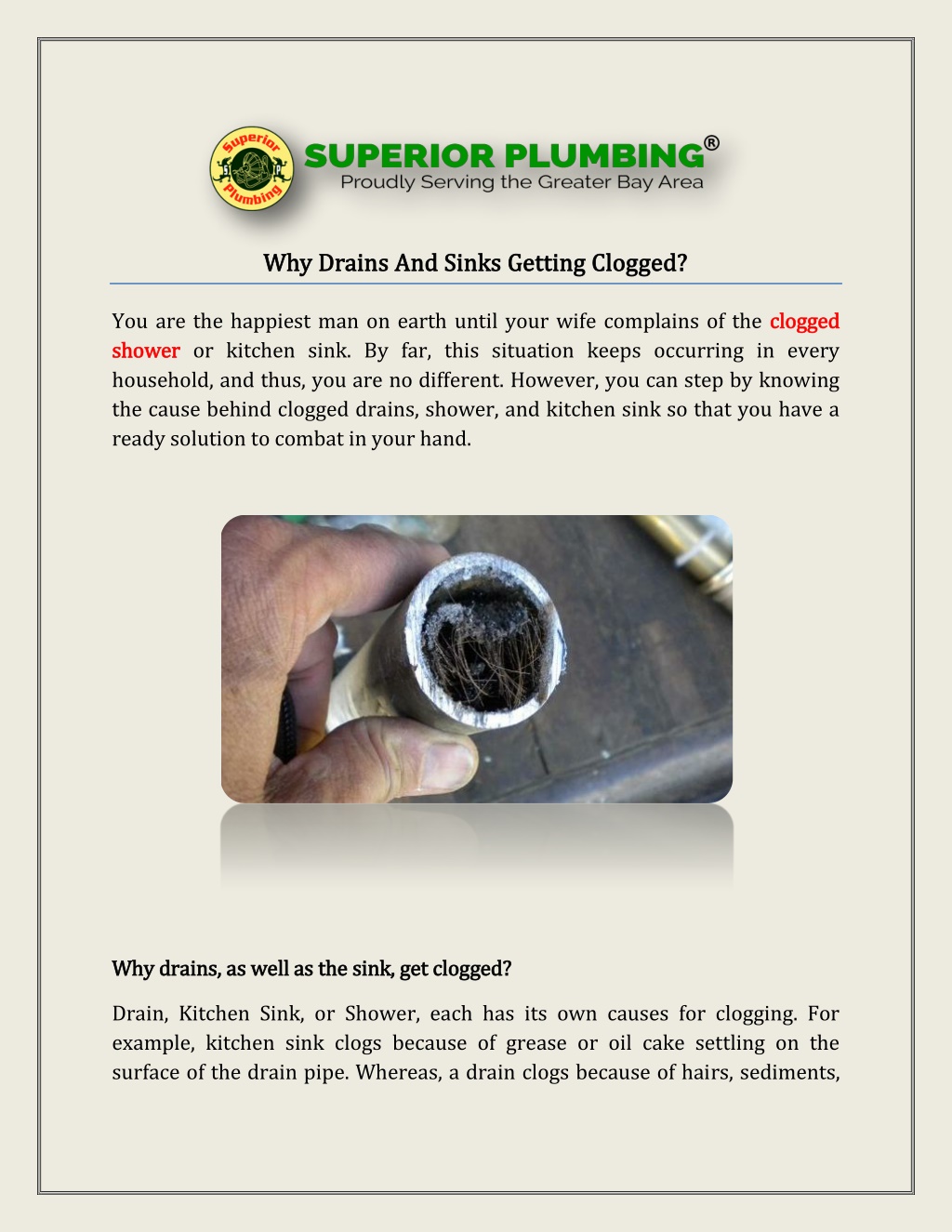 Superior Plumbing

SUPERIOR PLUMBING®
Proudly Serving the Greater Bay Area

Why Drains And Sinks Getting Clogged?

You are the happiest man on earth until your wife complains of the clogged shower or kitchen sink. By far, this situation keeps occurring in every household, and thus, you are no different. However, you can step by knowing the cause behind clogged drains, shower, and kitchen sink so that you have a ready solution to combat in your hand.

Why drains, as well as the sink, get clogged?

Drain, Kitchen Sink, or Shower, each has its own causes for clogging. For example, kitchen sink clogs because of grease or oil cake settling on the surface of the drain pipe. Whereas, a drain clogs because of hairs, sediments,